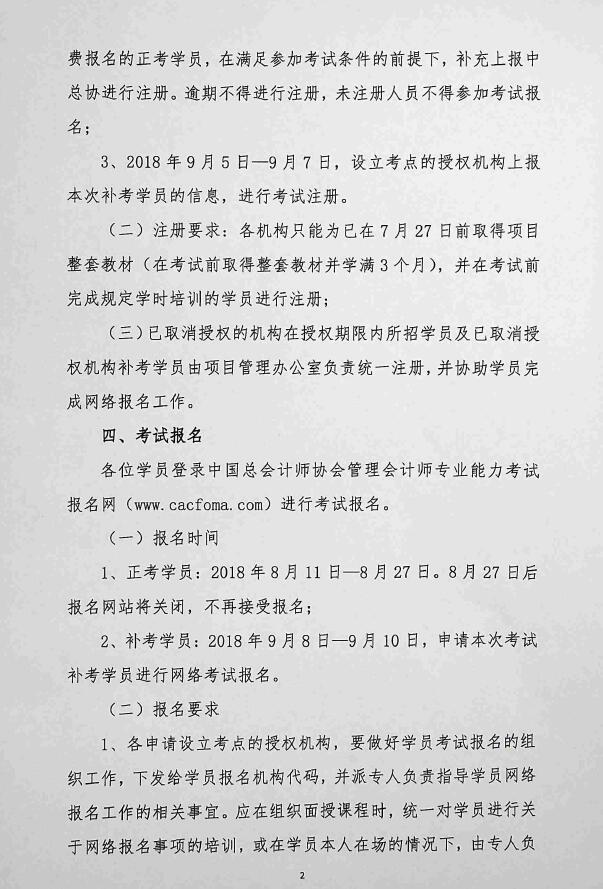 费报名的正考学员，在满足参加考试条件的前提下，补充上报中总协进行注册。逾期不得进行注册，未注册人员不得参加考试报名；

3、2018 年 9 月 5 日—9 月 7 日，设立考点的授权机构上报本次补考学员的信息，进行考试注册。

（二）注册要求：各机构只能为已在 7 月 27 日前取得项目整套教材（在考试前取得整套教材并学满 3 个月），并在考试前完成规定学时培训的学员进行注册；

（三）已取消授权的机构在授权期限内所招学员及已取消授权机构补考学员由项目管理办公室负责统一注册，并协助学员完成网络报名工作。

四、考试报名

各位学员登录中国总会计师协会管理会计师专业能力考试报名网（www.cacfoma.com）进行考试报名。

（一）报名时间

1、正考学员：2018 年 8 月 11 日—8 月 27 日。8 月 27 日后报名网站将关闭，不再接受报名；

2、补考学员：2018 年 9 月 8 日—9 月 10 日，申请本次考试补考学员进行网络考试报名。

（二）报名要求

1、各申请设立考点的授权机构，要做好学员考试报名的组织工作，下发给学员报名机构代码，并派专人负责指导学员网络报名工作的相关事宜。应在组织面授课程时，统一对学员进行关于网络报名事项的培训，或在学员本人在场的情况下，由专人负

2